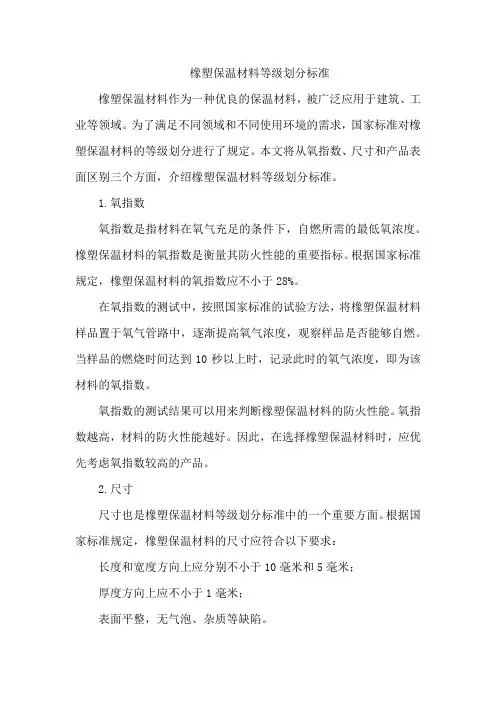 橡塑保温材料等级划分标准

橡塑保温材料作为一种优良的保温材料，被广泛应用于建筑、工业等领域。为了满足不同领域和不同使用环境的需求，国家标准对橡塑保温材料的等级划分进行了规定。本文将从氧指数、尺寸和产品表面区别三个方面，介绍橡塑保温材料等级划分标准。

1.氧指数

氧指数是指材料在氧气充足的条件下，自燃所需的最低氧浓度。橡塑保温材料的氧指数是衡量其防火性能的重要指标。根据国家标准规定，橡塑保温材料的氧指数应不小于28%。

在氧指数的测试中，按照国家标准的试验方法，将橡塑保温材料样品置于氧气管路中，逐渐提高氧气浓度，观察样品是否能够自燃。当样品的燃烧时间达到10秒以上时，记录此时的氧气浓度，即为该材料的氧指数。

氧指数的测试结果可以用来判断橡塑保温材料的防火性能。氧指数越高，材料的防火性能越好。因此，在选择橡塑保温材料时，应优先考虑氧指数较高的产品。

2.尺寸

尺寸也是橡塑保温材料等级划分标准中的一个重要方面。根据国家标准规定，橡塑保温材料的尺寸应符合以下要求：

长度和宽度方向上应分别不小于10毫米和5毫米；

厚度方向上应不小于1毫米；

表面平整，无气泡、杂质等缺陷。